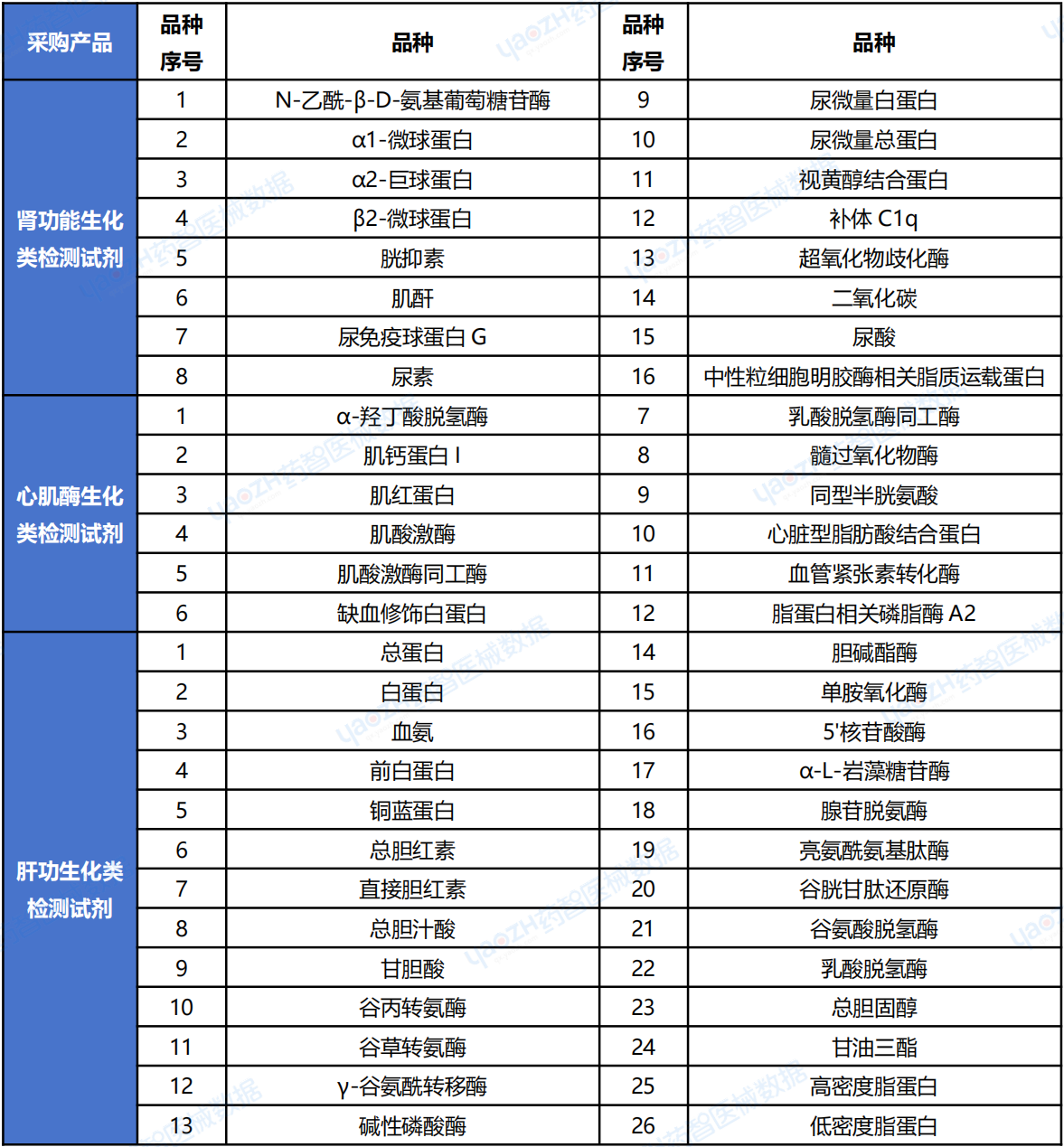 | 采购产品 | 品种序号 | 品种 | 品种序号 | 品种 |
|---|---|---|---|---|
| 肾功能生化类检测试剂 | 1 | N-乙酰-β-D-氨基葡萄糖苷酶 | 9 | 尿微量白蛋白 |
| | 2 | α1-微球蛋白 | 10 | 尿微量总蛋白 |
| | 3 | α2-巨球蛋白 | 11 | 视黄醇结合蛋白 |
| | 4 | β2-微球蛋白 | 12 | 补体 C1q |
| | 5 | 胱抑素 | 13 | 超氧化物歧化酶 |
| | 6 | 肌酐 | 14 | 二氧化碳 |
| | 7 | 尿免疫球蛋白 G | 15 | 尿酸 |
| | 8 | 尿素 | 16 | 中性粒细胞明胶酶相关脂质运载蛋白 |
| 心肌酶生化类检测试剂 | 1 | α-羟丁酸脱氢酶 | 7 | 乳酸脱氢酶同工酶 |
| | 2 | 肌钙蛋白 I | 8 | 髓过氧化物酶 |
| | 3 | 肌红蛋白 | 9 | 同型半胱氨酸 |
| | 4 | 肌酸激酶 | 10 | 心脏型脂肪酸结合蛋白 |
| | 5 | 肌酸激酶同工酶 | 11 | 血管紧张素转化酶 |
| | 6 | 缺血修饰白蛋白 | 12 | 脂蛋白相关磷脂酶 A2 |
| 肝功生化类检测试剂 | 1 | 总蛋白 | 14 | 胆碱酯酶 |
| | 2 | 白蛋白 | 15 | 单胺氧化酶 |
| | 3 | 血氨 | 16 | 5'核苷酸酶 |
| | 4 | 前白蛋白 | 17 | α-L-岩藻糖苷酶 |
| | 5 | 铜蓝蛋白 | 18 | 腺苷脱氨酶 |
| | 6 | 总胆红素 | 19 | 亮氨酰氨基肽酶 |
| | 7 | 直接胆红素 | 20 | 谷胱甘肽还原酶 |
| | 8 | 总胆汁酸 | 21 | 谷氨酸脱氢酶 |
| | 9 | 甘胆酸 | 22 | 乳酸脱氢酶 |
| | 10 | 谷丙转氨酶 | 23 | 总胆固醇 |
| | 11 | 谷草转氨酶 | 24 | 甘油三酯 |
| | 12 | γ-谷氨酰转移酶 | 25 | 高密度脂蛋白 |
| | 13 | 碱性磷酸酶 | 26 | 低密度脂蛋白 |